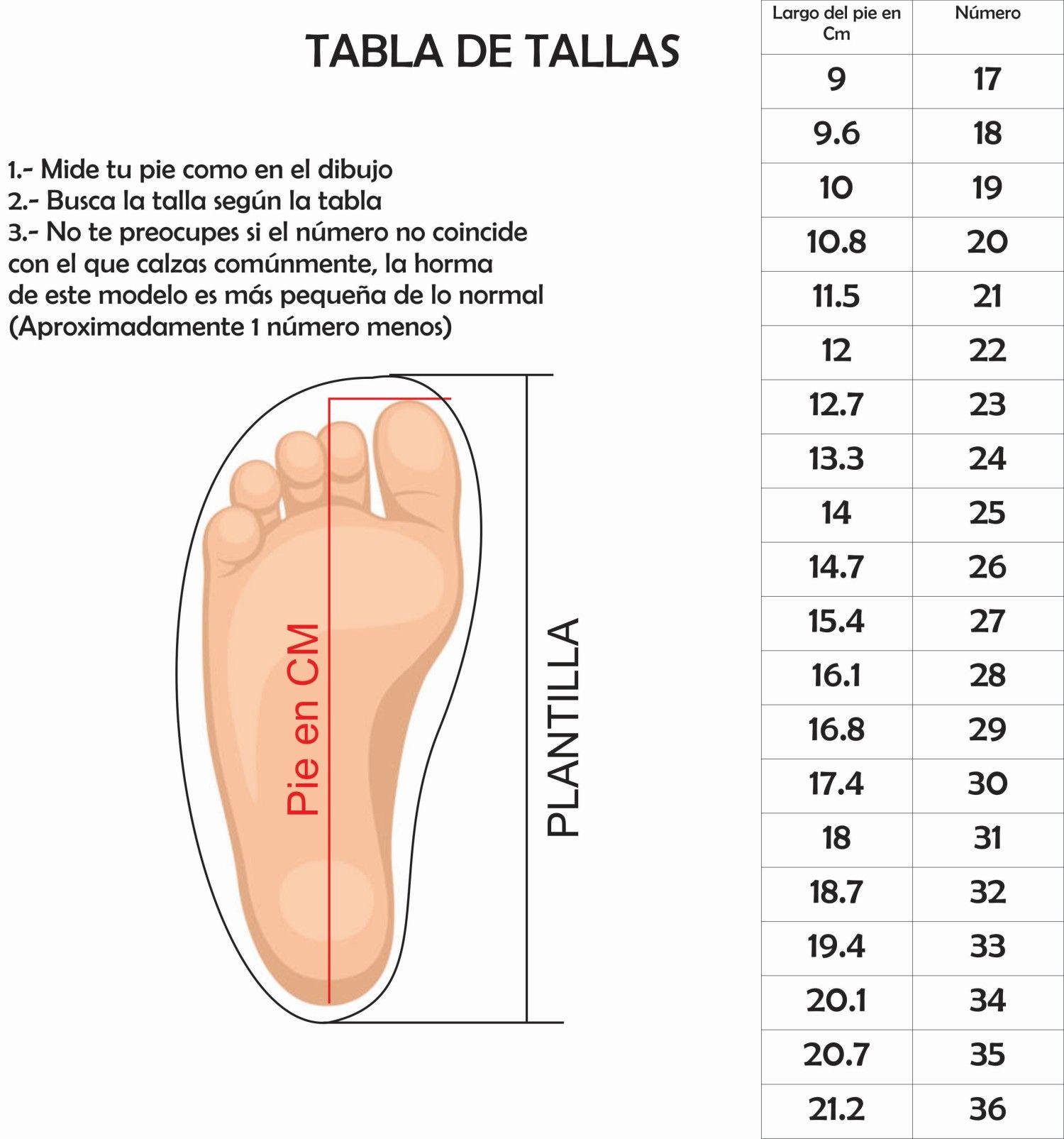 TABLA DE TALLAS

1.- Mide tu pie como en el dibujo
2.- Busca la talla según la tabla
3.- No te preocupes si el número no coincide con el que calzas comúnmente, la horma de este modelo es más pequeña de lo normal (Aproximadamente 1 número menos)

Pie en CM

PLANTILLA

| Largo del pie en Cm | Número |
|---|---|
| 9 | 17 |
| 9.6 | 18 |
| 10 | 19 |
| 10.8 | 20 |
| 11.5 | 21 |
| 12 | 22 |
| 12.7 | 23 |
| 13.3 | 24 |
| 14 | 25 |
| 14.7 | 26 |
| 15.4 | 27 |
| 16.1 | 28 |
| 16.8 | 29 |
| 17.4 | 30 |
| 18 | 31 |
| 18.7 | 32 |
| 19.4 | 33 |
| 20.1 | 34 |
| 20.7 | 35 |
| 21.2 | 36 |